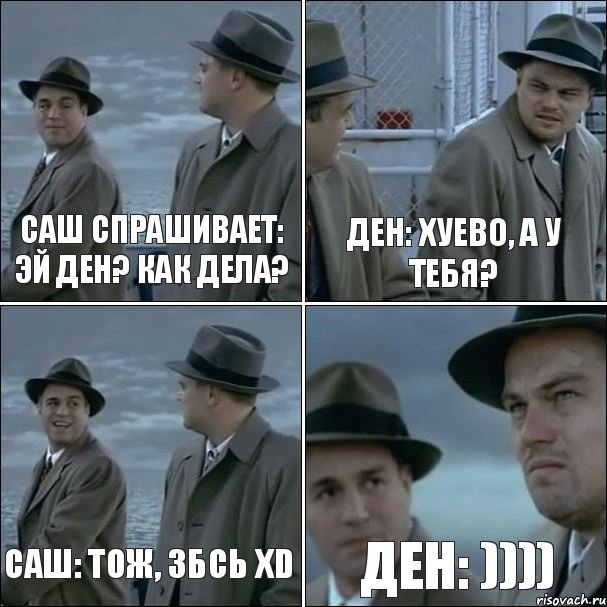 САШ СПРАШИВАЕТ: ЭЙ ДЕН? КАК ДЕЛА?

ДЕН: ХУЕВО, А У ТЕБЯ?

САШ: ТОЖ, ЗБСЬ XD

ДЕН: ))))

risovach.ru